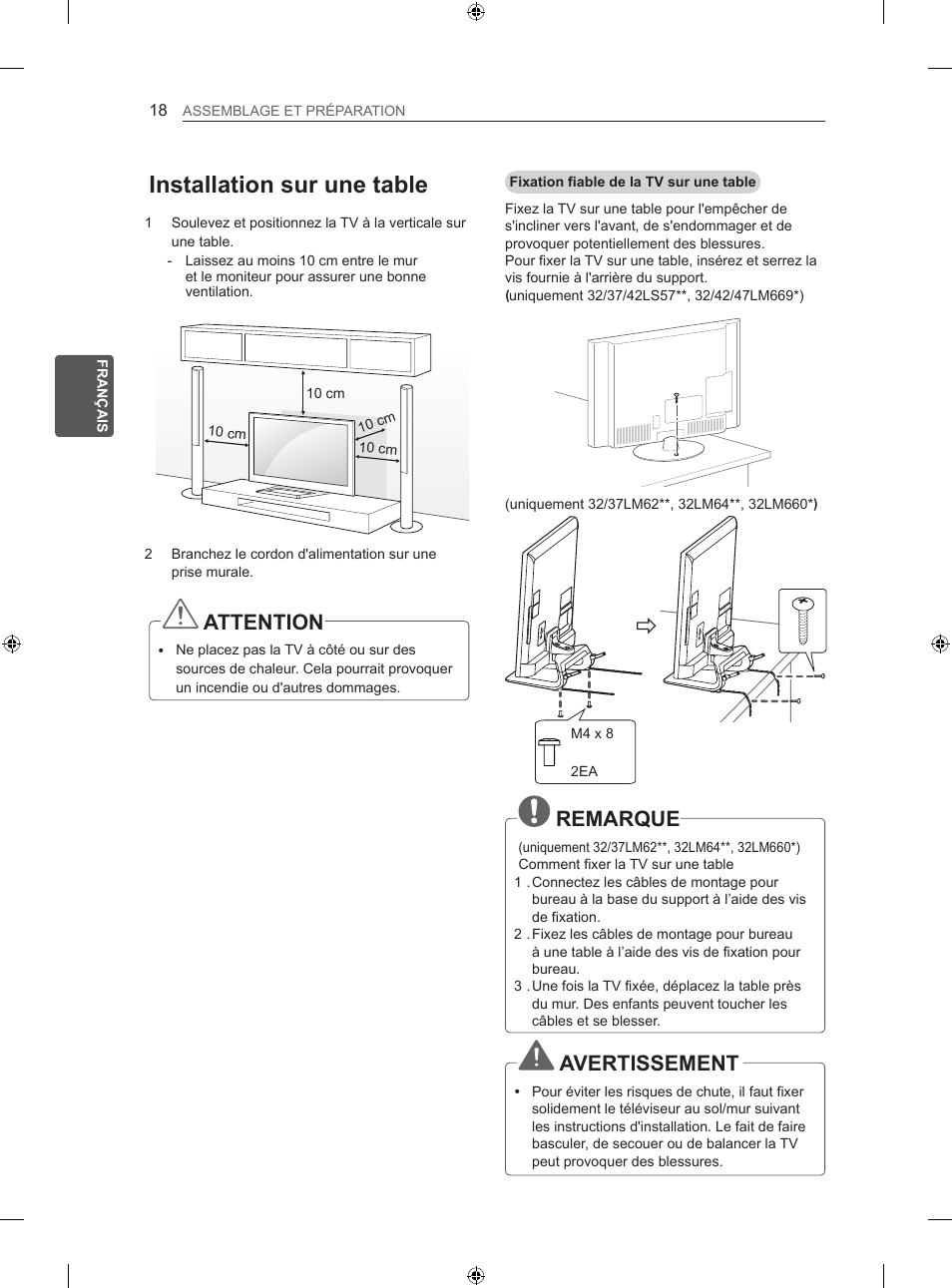 18 ASSEMBLAGE ET PRÉPARATION

FRANÇAIS

Installation sur une table

1 Soulevez et positionnez la TV à la verticale sur une table.
- Laissez au moins 10 cm entre le mur et le moniteur pour assurer une bonne ventilation.

10 cm
10 cm
10 cm
10 cm

2 Branchez le cordon d'alimentation sur une prise murale.

ATTENTION

• Ne placez pas la TV à côté ou sur des sources de chaleur. Cela pourrait provoquer un incendie ou d'autres dommages.

Fixation fiable de la TV sur une table

Fixez la TV sur une table pour l'empêcher de s'incliner vers l'avant, de s'endommager et de provoquer potentiellement des blessures.
Pour fixer la TV sur une table, insérez et serrez la vis fournie à l'arrière du support.
(uniquement 32/37/42LS57**, 32/42/47LM669*)

(uniquement 32/37LM62**, 32LM64**, 32LM660*)

M4 x 8
2EA

REMARQUE

(uniquement 32/37LM62**, 32LM64**, 32LM660*)
Comment fixer la TV sur une table
1 . Connectez les câbles de montage pour bureau à la base du support à l'aide des vis de fixation.
2 . Fixez les câbles de montage pour bureau à une table à l'aide des vis de fixation pour bureau.
3 . Une fois la TV fixée, déplacez la table près du mur. Des enfants peuvent toucher les câbles et se blesser.

AVERTISSEMENT

• Pour éviter les risques de chute, il faut fixer solidement le téléviseur au sol/mur suivant les instructions d'installation. Le fait de faire basculer, de secouer ou de balancer la TV peut provoquer des blessures.